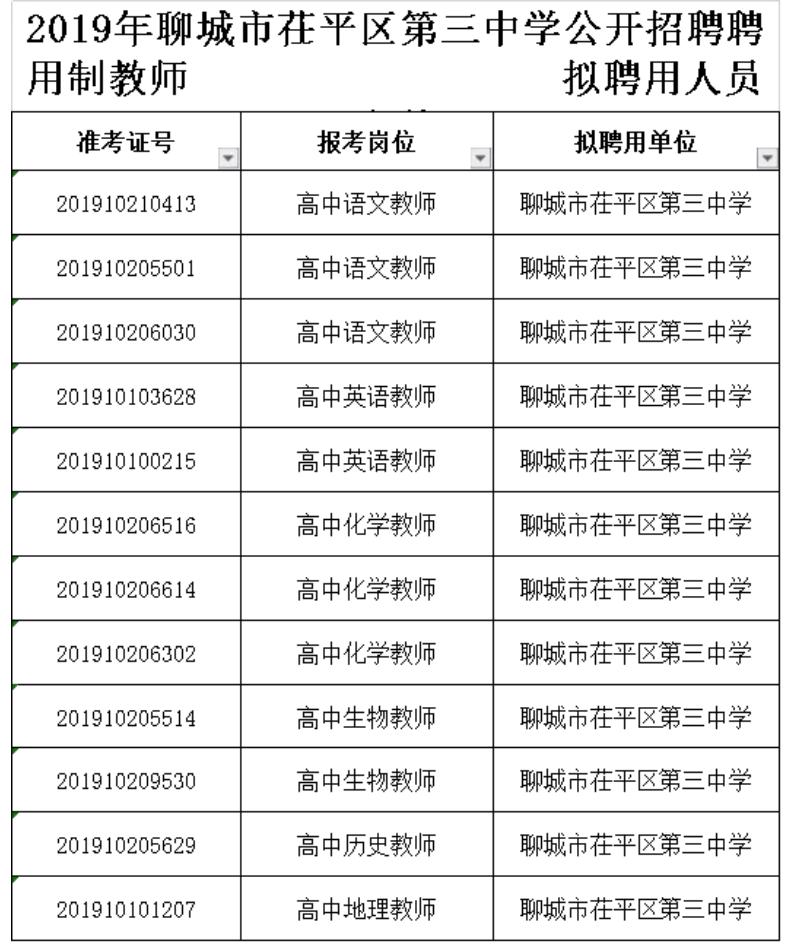 2019年聊城市茌平区第三中学公开招聘聘用制教师 拟聘用人员

| 准考证号 | 报考岗位 | 拟聘用单位 |
|---|---|---|
| 201910210413 | 高中语文教师 | 聊城市茌平区第三中学 |
| 201910205501 | 高中语文教师 | 聊城市茌平区第三中学 |
| 201910206030 | 高中语文教师 | 聊城市茌平区第三中学 |
| 201910103628 | 高中英语教师 | 聊城市茌平区第三中学 |
| 201910100215 | 高中英语教师 | 聊城市茌平区第三中学 |
| 201910206516 | 高中化学教师 | 聊城市茌平区第三中学 |
| 201910206614 | 高中化学教师 | 聊城市茌平区第三中学 |
| 201910206302 | 高中化学教师 | 聊城市茌平区第三中学 |
| 201910205514 | 高中生物教师 | 聊城市茌平区第三中学 |
| 201910209530 | 高中生物教师 | 聊城市茌平区第三中学 |
| 201910205629 | 高中历史教师 | 聊城市茌平区第三中学 |
| 201910101207 | 高中地理教师 | 聊城市茌平区第三中学 |